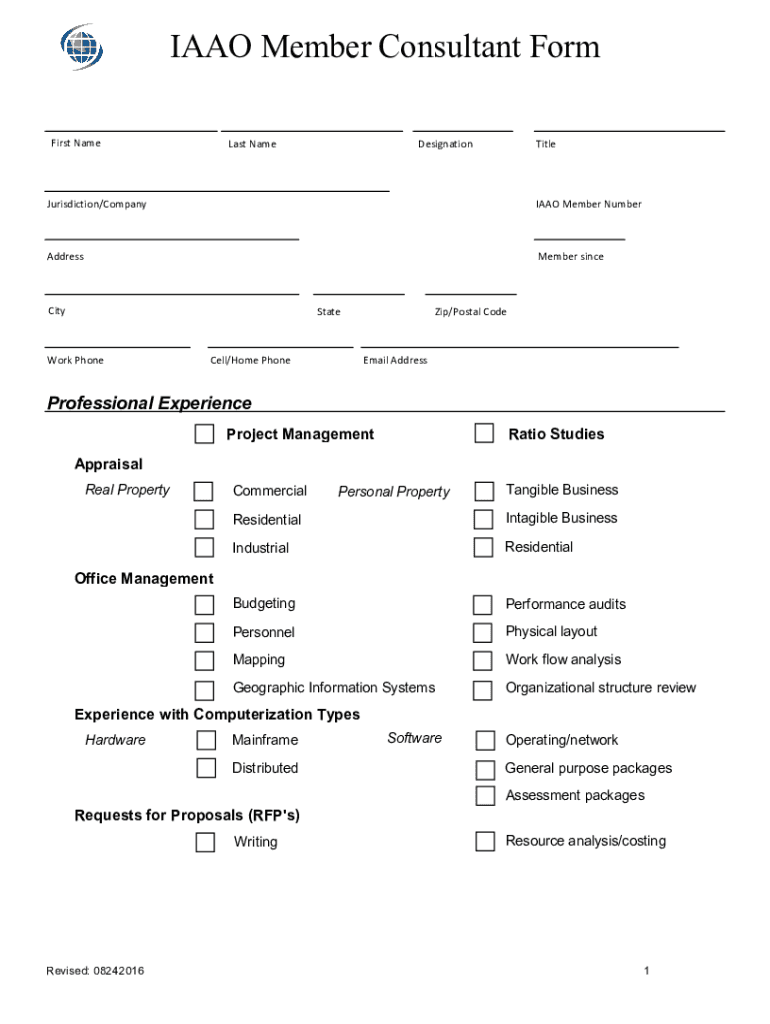 IAAO Member Consultant Form

First Name Last Name Designation Title

Jurisdiction/Company IAAO Member Number

Address Member since

City State Zip/Postal Code

Work Phone Cell/Home Phone Email Address

Professional Experience

Project Management

Ratio Studies

Appraisal

Real Property

Commercial

Residential

Industrial

Personal Property

Tangible Business

Intagible Business

Residential

Office Management

Budgeting

Personnel

Mapping

Geographic Information Systems

Performance audits

Physical layout

Work flow analysis

Organizational structure review

Experience with Computerization Types

Hardware

Mainframe

Distributed

Software

Operating/network

General purpose packages

Assessment packages

Requests for Proposals (RFP's)

Writing

Resource analysis/costing

Revised: 08242016

1